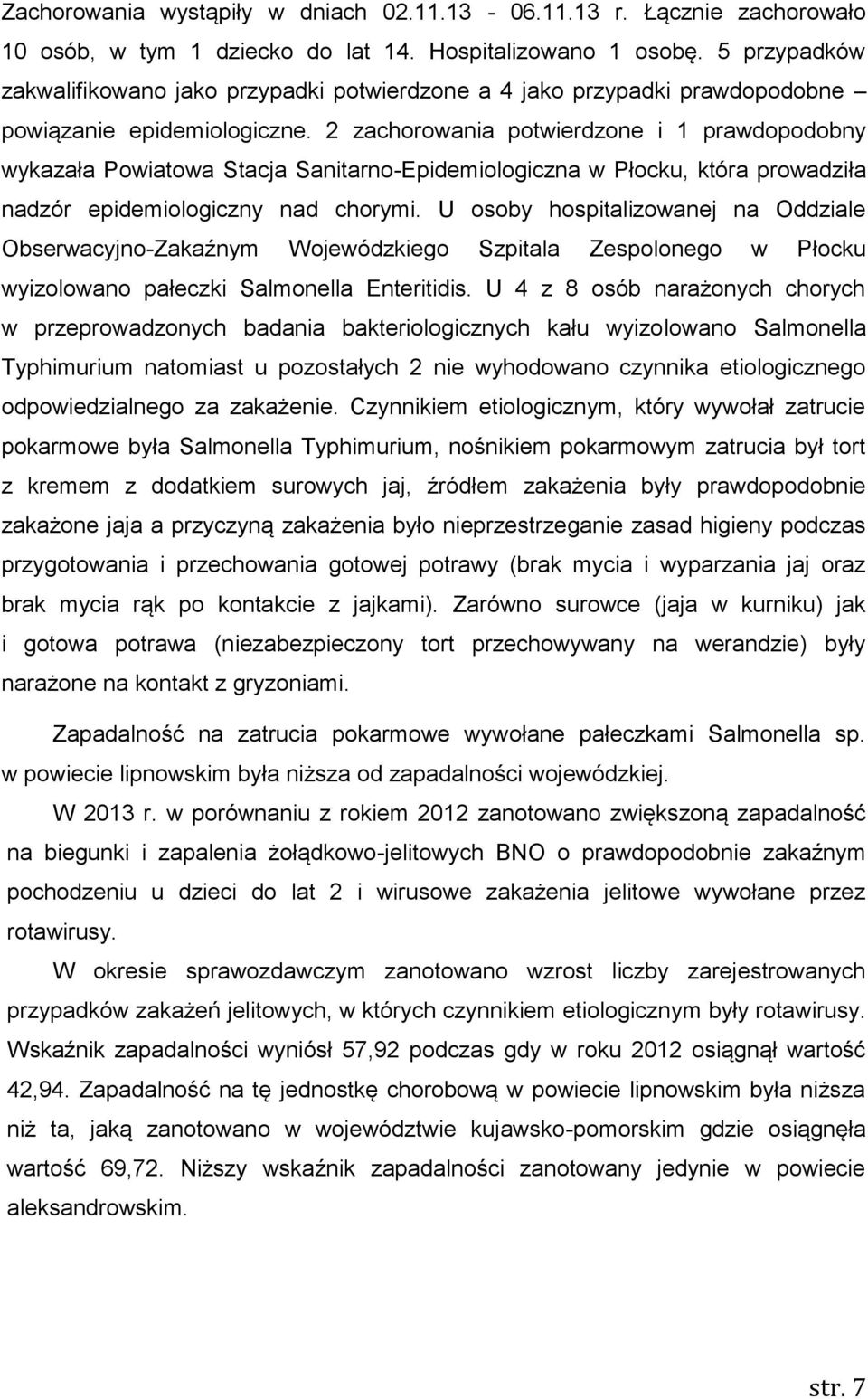 Zachorowania wystąpiły w dniach 02.11.13 - 06.11.13 r. Łącznie zachorowało 10 osób, w tym 1 dziecko do lat 14. Hospitalizowano 1 osobę. 5 przypadków zakwalifikowano jako przypadki potwierdzone a 4 jako przypadki prawdopodobne – powiązanie epidemiologiczne. 2 zachorowania potwierdzone i 1 prawdopodobny wykazała Powiatowa Stacja Sanitarno-Epidemiologiczna w Płocku, która prowadziła nadzór epidemiologiczny nad chorymi. U osoby hospitalizowanej na Oddziale Obserwacyjno-Zakaźnym Wojewódzkiego Szpitala Zespolonego w Płocku wyizolowano pałeczki Salmonella Enteritidis. U 4 z 8 osób narażonych chorych w przeprowadzonych badania bakteriologicznych kału wyizolowano Salmonella Typhimurium natomiast u pozostałych 2 nie wyhodowano czynnika etiologicznego odpowiedzialnego za zakażenie. Czynnikiem etiologicznym, który wywołał zatrucie pokarmowe była Salmonella Typhimurium, nośnikiem pokarmowym zatrucia był tort z kremem z dodatkiem surowych jaj, źródłem zakażenia były prawdopodobnie zakażone jaja a przyczyną zakażenia było nieprzestrzeganie zasad higieny podczas przygotowania i przechowania gotowej potrawy (brak mycia i wyparzania jaj oraz brak mycia rąk po kontakcie z jajkami). Zarówno surowce (jaja w kurniku) jak i gotowa potrawa (niezabezpieczony tort przechowywany na werandzie) były narażone na kontakt z gryzoniami.

Zapadalność na zatrucia pokarmowe wywołane pałeczkami Salmonella sp. w powiecie lipnowskim była niższa od zapadalności wojewódzkiej.

W 2013 r. w porównaniu z rokiem 2012 zanotowano zwiększoną zapadalność na biegunki i zapalenia żołądkowo-jelitowych BNO o prawdopodobnie zakaźnym pochodzeniu u dzieci do lat 2 i wirusowe zakażenia jelitowe wywołane przez rotawirusy.

W okresie sprawozdawczym zanotowano wzrost liczby zarejestrowanych przypadków zakażeń jelitowych, w których czynnikiem etiologicznym były rotawirusy. Wskaźnik zapadalności wyniósł 57,92 podczas gdy w roku 2012 osiągnął wartość 42,94. Zapadalność na tę jednostkę chorobową w powiecie lipnowskim była niższa niż ta, jaką zanotowano w województwie kujawsko-pomorskim gdzie osiągnęła wartość 69,72. Niższy wskaźnik zapadalności zanotowany jedynie w powiecie aleksandrowskim.

str. 7